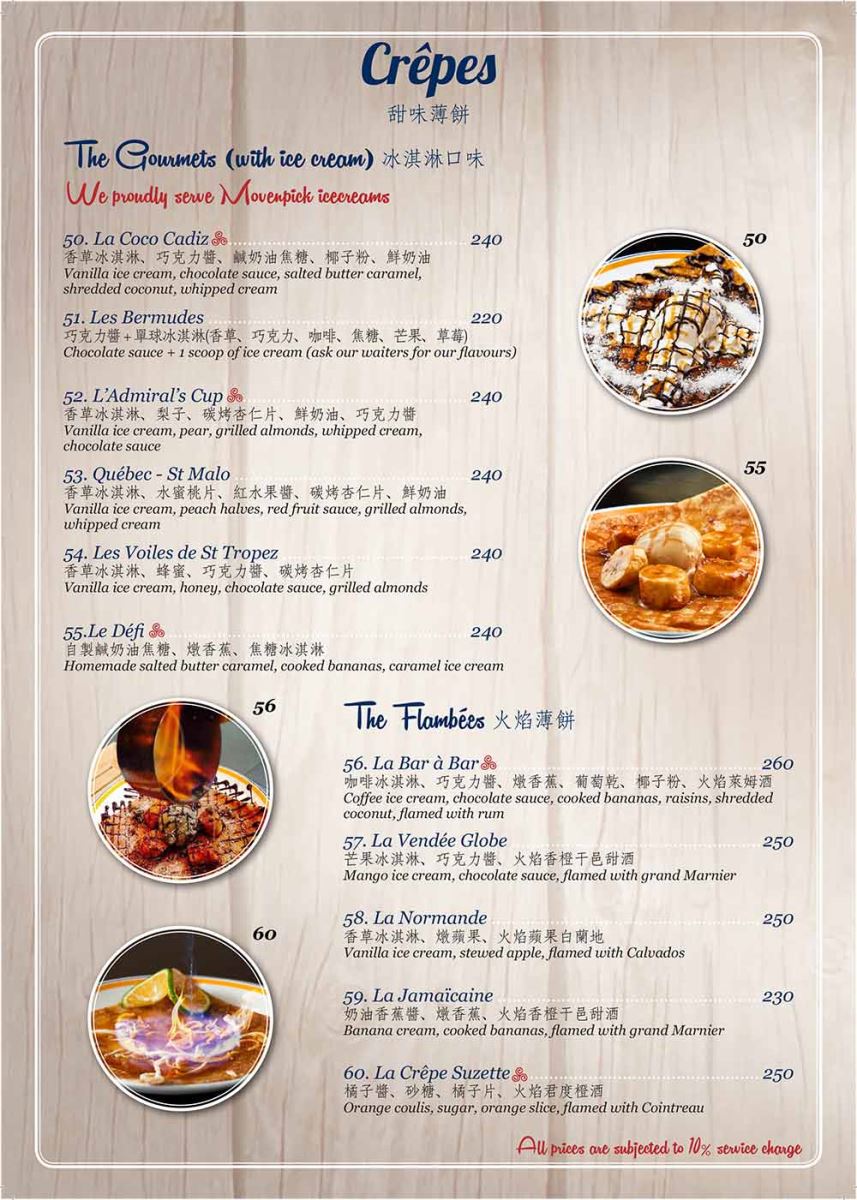 Crêpes
甜味薄餅

The Gourmets (with ice cream) 冰淇淋口味
We proudly serve Movenpick icecreams

50. La Coco Cadiz ........ 240
香草冰淇淋、巧克力醬、鹹奶油焦糖、椰子粉、鮮奶油
Vanilla ice cream, chocolate sauce, salted butter caramel, shredded coconut, whipped cream

51. Les Bermudes ........ 220
巧克力醬+單球冰淇淋(香草、巧克力、咖啡、焦糖、芒果、草莓)
Chocolate sauce + 1 scoop of ice cream (ask our waiters for our flavours)

52. L'Admiral's Cup ........ 240
香草冰淇淋、梨子、碳烤杏仁片、鮮奶油、巧克力醬
Vanilla ice cream, pear, grilled almonds, whipped cream, chocolate sauce

53. Québec - St Malo ........ 240
香草冰淇淋、水蜜桃片、紅水果醬、碳烤杏仁片、鮮奶油
Vanilla ice cream, peach halves, red fruit sauce, grilled almonds, whipped cream

54. Les Voiles de St Tropez ........ 240
香草冰淇淋、蜂蜜、巧克力醬、碳烤杏仁片
Vanilla ice cream, honey, chocolate sauce, grilled almonds

55.Le Défi ........ 240
自製鹹奶油焦糖、燉香蕉、焦糖冰淇淋
Homemade salted butter caramel, cooked bananas, caramel ice cream

50

55

56

60

The Flambées 火焰薄餅

56. La Bar à Bar ........ 260
咖啡冰淇淋、巧克力醬、燉香蕉、葡萄乾、椰子粉、火焰萊姆酒
Coffee ice cream, chocolate sauce, cooked bananas, raisins, shredded coconut, flamed with rum

57. La Vendée Globe ........ 250
芒果冰淇淋、巧克力醬、火焰香橙干邑甜酒
Mango ice cream, chocolate sauce, flamed with grand Marnier

58. La Normande ........ 250
香草冰淇淋、燉蘋果、火焰蘋果白蘭地
Vanilla ice cream, stewed apple, flamed with Calvados

59. La Jamaïcaine ........ 230
奶油香蕉醬、燉香蕉、火焰香橙干邑甜酒
Banana cream, cooked bananas, flamed with grand Marnier

60. La Crêpe Suzette ........ 250
橘子醬、砂糖、橘子片、火焰君度橙酒
Orange coulis, sugar, orange slice, flamed with Cointreau

All prices are subjected to 10% service charge